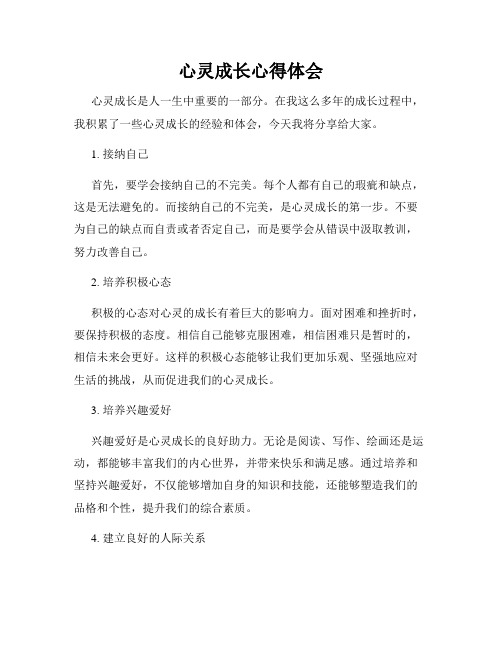 心灵成长心得体会

心灵成长是人一生中重要的一部分。在我这么多年的成长过程中，我积累了一些心灵成长的经验和体会，今天我将分享给大家。

1. 接纳自己

首先，要学会接纳自己的不完美。每个人都有自己的瑕疵和缺点，这是无法避免的。而接纳自己的不完美，是心灵成长的第一步。不要为自己的缺点而自责或者否定自己，而是要学会从错误中汲取教训，努力改善自己。

2. 培养积极心态

积极的心态对心灵的成长有着巨大的影响力。面对困难和挫折时，要保持积极的态度。相信自己能够克服困难，相信困难只是暂时的，相信未来会更好。这样的积极心态能够让我们更加乐观、坚强地应对生活的挑战，从而促进我们的心灵成长。

3. 培养兴趣爱好

兴趣爱好是心灵成长的良好助力。无论是阅读、写作、绘画还是运动，都能够丰富我们的内心世界，并带来快乐和满足感。通过培养和坚持兴趣爱好，不仅能够增加自身的知识和技能，还能够塑造我们的品格和个性，提升我们的综合素质。

4. 建立良好的人际关系